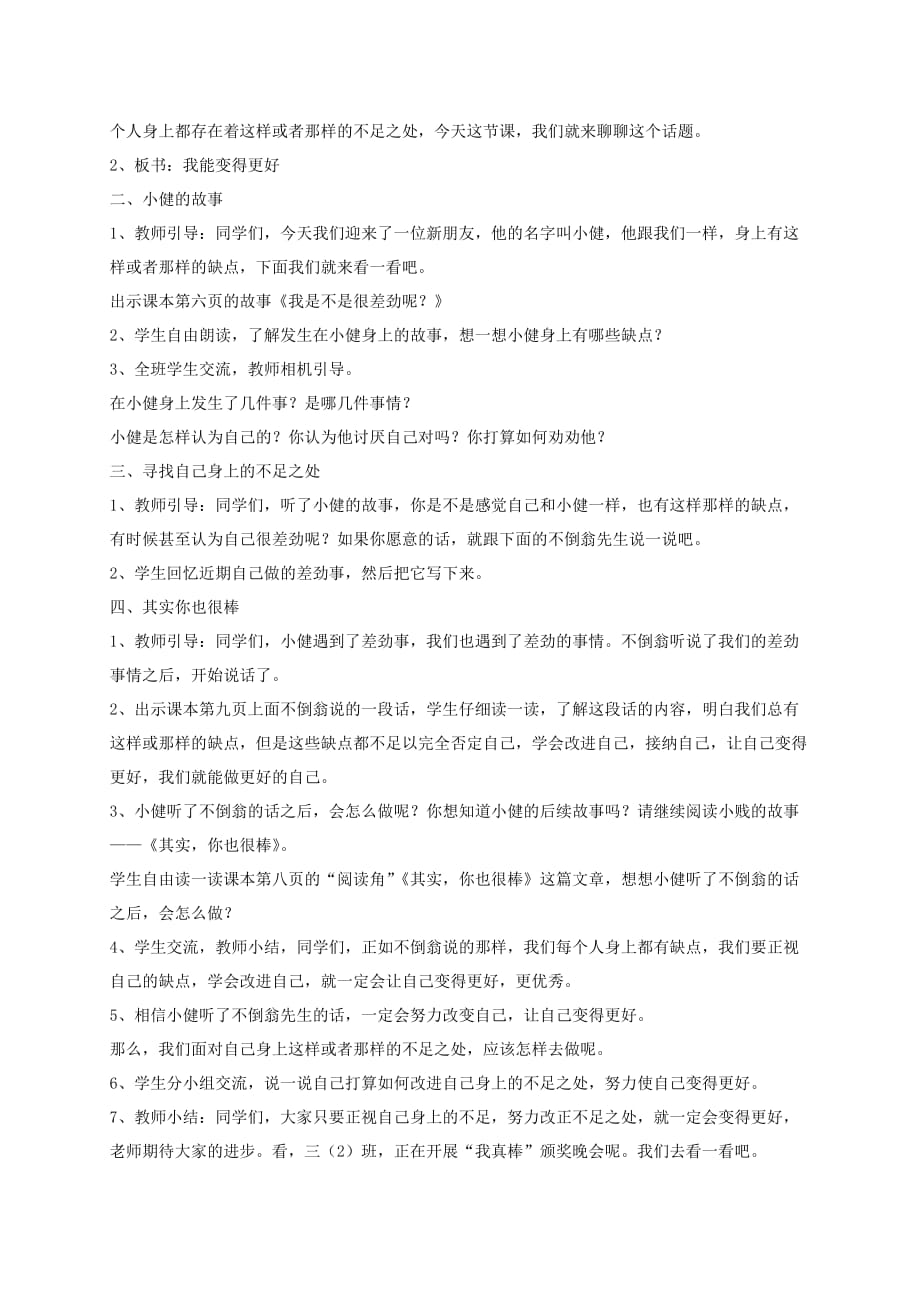 个人身上都存在着这样或者那样的不足之处，今天这节课，我们就来聊聊这个话题。

2、板书：我能变得更好

二、小健的故事

1、教师引导：同学们，今天我们迎来了一位新朋友，他的名字叫小健，他跟我们一样，身上有这样或者那样的缺点，下面我们就来看一看吧。

出示课本第六页的故事《我是不是很差劲呢？》

2、学生自由朗读，了解发生在小健身上的故事，想一想小健身上有哪些缺点？

3、全班学生交流，教师相机引导。

在小健身上发生了几件事？是哪几件事情？

小健是怎样认为自己的？你认为他讨厌自己对吗？你打算如何劝劝他？

三、寻找自己身上的不足之处

1、教师引导：同学们，听了小健的故事，你是不是感觉自己和小健一样，也有这样那样的缺点，有时候甚至认为自己很差劲呢？如果你愿意的话，就跟下面的不倒翁先生说一说吧。

2、学生回忆近期自己做的差劲事，然后把它写下来。

四、其实你也很棒

1、教师引导：同学们，小健遇到了差劲事，我们也遇到了差劲的事情。不倒翁听说了我们的差劲事情之后，开始说话了。

2、出示课本第九页上面不倒翁说的一段话，学生仔细读一读，了解这段话的内容，明白我们总有这样或那样的缺点，但是这些缺点都不足以完全否定自己，学会改进自己，接纳自己，让自己变得更好，我们就能做更好的自己。

3、小健听了不倒翁的话之后，会怎么做呢？你想知道小健的后续故事吗？请继续阅读小贱的故事——《其实，你也很棒》。

学生自由读一读课本第八页的“阅读角”《其实，你也很棒》这篇文章，想想小健听了不倒翁的话之后，会怎么做？

4、学生交流，教师小结，同学们，正如不倒翁说的那样，我们每个人身上都有缺点，我们要正视自己的缺点，学会改进自己，就一定会让自己变得更好，更优秀。

5、相信小健听了不倒翁先生的话，一定会努力改变自己，让自己变得更好。

那么，我们面对自己身上这样或者那样的不足之处，应该怎样去做呢。

6、学生分小组交流，说一说自己打算如何改进自己身上的不足之处，努力使自己变得更好。

7、教师小结：同学们，大家只要正视自己身上的不足，努力改正不足之处，就一定会变得更好，老师期待大家的进步。看，三（2）班，正在开展“我真棒”颁奖晚会呢。我们去看一看吧。